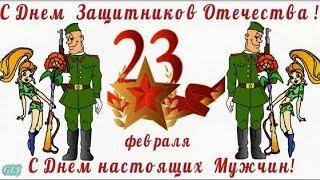 С Днем Защитников Отечества!

23

февраля

С Днем настоящих Мужчин!